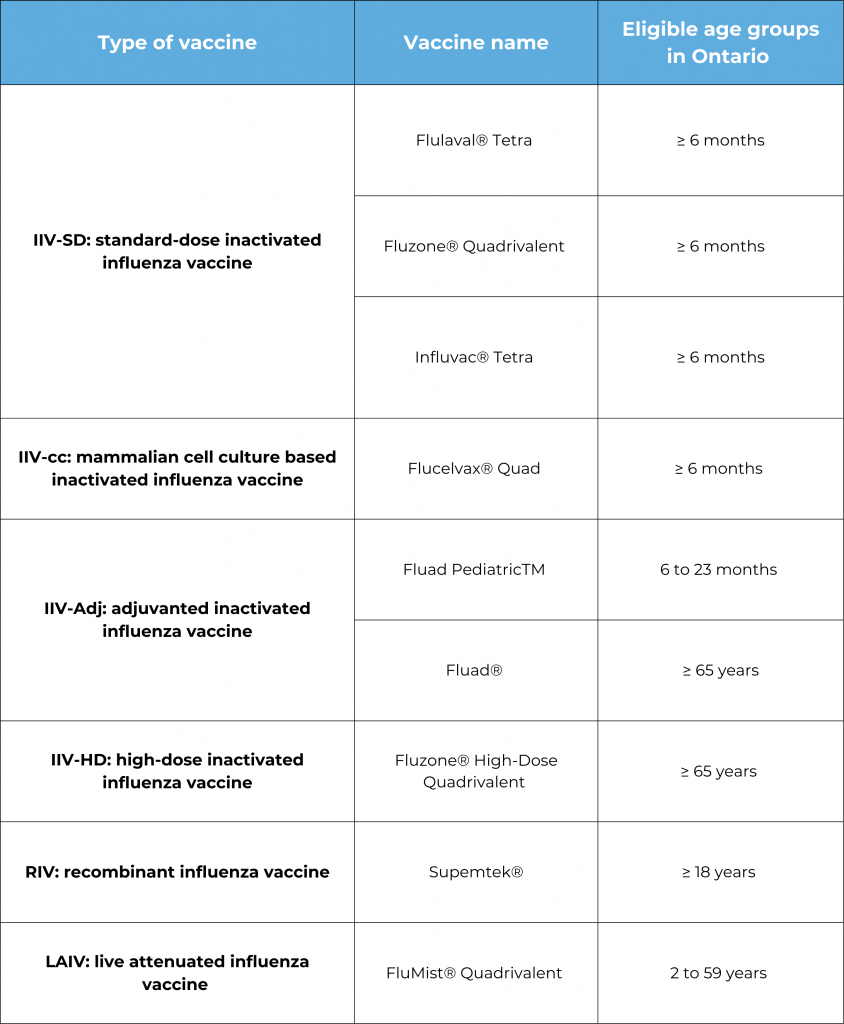 | Type of vaccine | Vaccine name | Eligible age groups in Ontario |
|---|---|---|
| IIV-SD: standard-dose inactivated influenza vaccine | Flulaval® Tetra | ≥ 6 months |
| | Fluzone® Quadrivalent | ≥ 6 months |
| | Influvac® Tetra | ≥ 6 months |
| IIV-cc: mammalian cell culture based inactivated influenza vaccine | Flucelvax® Quad | ≥ 6 months |
| IIV-Adj: adjuvanted inactivated influenza vaccine | Fluad PediatricTM | 6 to 23 months |
| | Fluad® | ≥ 65 years |
| IIV-HD: high-dose inactivated influenza vaccine | Fluzone® High-Dose Quadrivalent | ≥ 65 years |
| RIV: recombinant influenza vaccine | Supemtek® | ≥ 18 years |
| LAIV: live attenuated influenza vaccine | FluMist® Quadrivalent | 2 to 59 years |